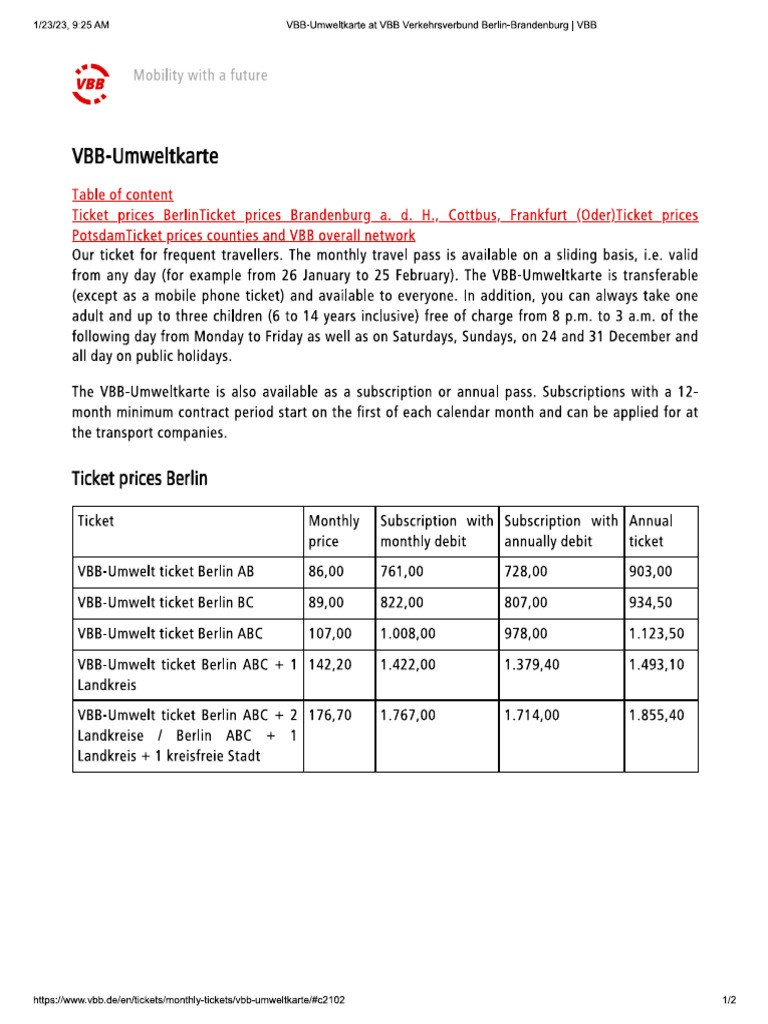 1/23/23, 9:25 AM

VBB-Umweltkarte at VBB Verkehrsverbund Berlin-Brandenburg | VBB

VBB

Mobility with a future

VBB-Umweltkarte

Table of content
Ticket prices BerlinTicket prices Brandenburg a. d. H., Cottbus, Frankfurt (Oder)Ticket prices PotsdamTicket prices counties and VBB overall network
Our ticket for frequent travellers. The monthly travel pass is available on a sliding basis, i.e. valid from any day (for example from 26 January to 25 February). The VBB-Umweltkarte is transferable (except as a mobile phone ticket) and available to everyone. In addition, you can always take one adult and up to three children (6 to 14 years inclusive) free of charge from 8 p.m. to 3 a.m. of the following day from Monday to Friday as well as on Saturdays, Sundays, on 24 and 31 December and all day on public holidays.

The VBB-Umweltkarte is also available as a subscription or annual pass. Subscriptions with a 12-month minimum contract period start on the first of each calendar month and can be applied for at the transport companies.

Ticket prices Berlin

| Ticket | Monthly price | Subscription with monthly debit | Subscription with annually debit | Annual ticket |
|---|---|---|---|---|
| VBB-Umwelt ticket Berlin AB | 86,00 | 761,00 | 728,00 | 903,00 |
| VBB-Umwelt ticket Berlin BC | 89,00 | 822,00 | 807,00 | 934,50 |
| VBB-Umwelt ticket Berlin ABC | 107,00 | 1.008,00 | 978,00 | 1.123,50 |
| VBB-Umwelt ticket Berlin ABC + 1 Landkreis | 142,20 | 1.422,00 | 1.379,40 | 1.493,10 |
| VBB-Umwelt ticket Berlin ABC + 2 Landkreise / Berlin ABC + 1 Landkreis + 1 kreisfreie Stadt | 176,70 | 1.767,00 | 1.714,00 | 1.855,40 |

https://www.vbb.de/en/tickets/monthly-tickets/vbb-umweltkarte/#c2102

1/2